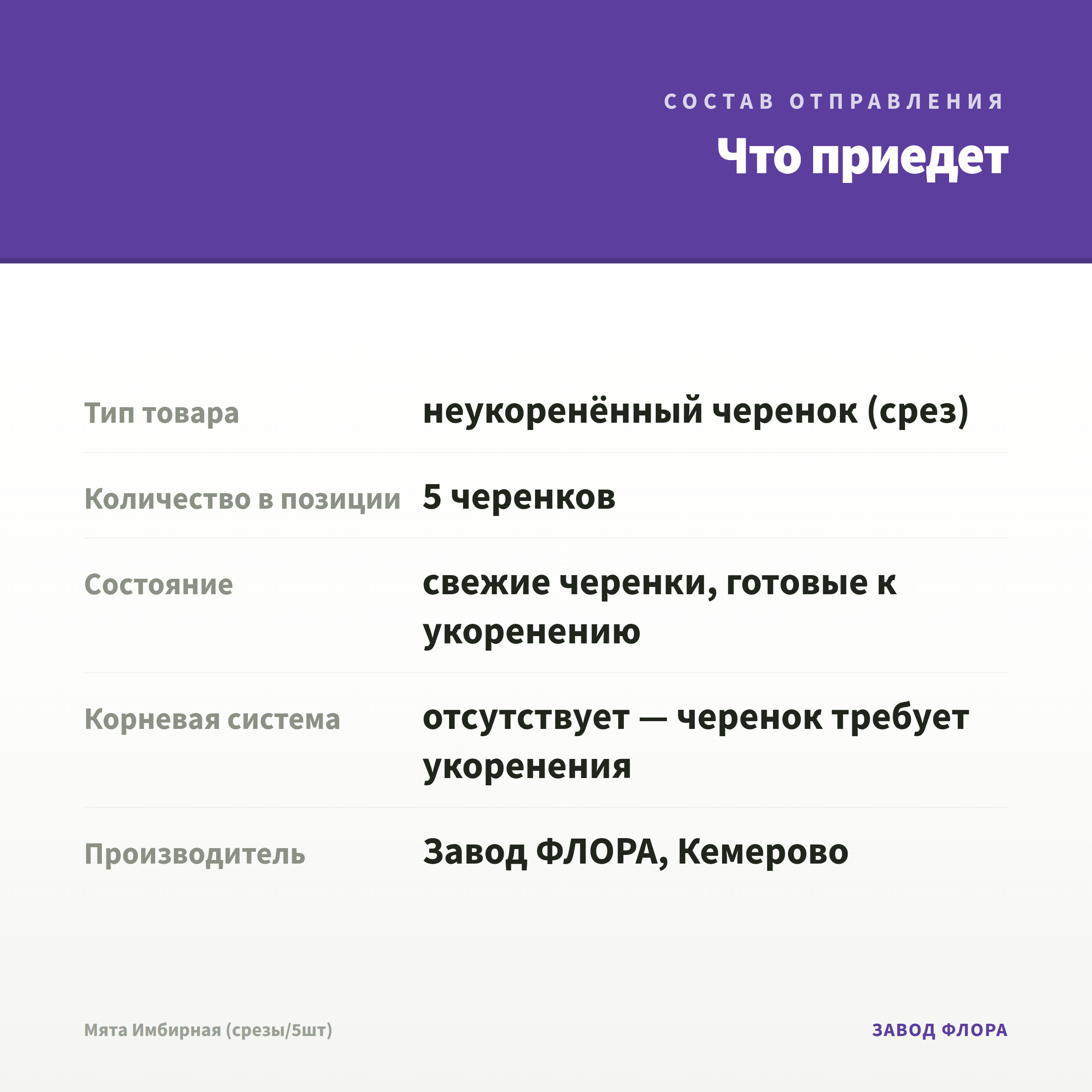 СОСТАВ ОТПРАВЛЕНИЯ

Что приедет

Тип товара
неукоренённый черенок (срез)

Количество в позиции
5 черенков

Состояние
свежие черенки, готовые к укоренению

Корневая система
отсутствует — черенок требует укоренения

Производитель
Завод ФЛОРА, Кемерово

Мята Имбирная (срезы/5шт)

ЗАВОД ФЛОРА